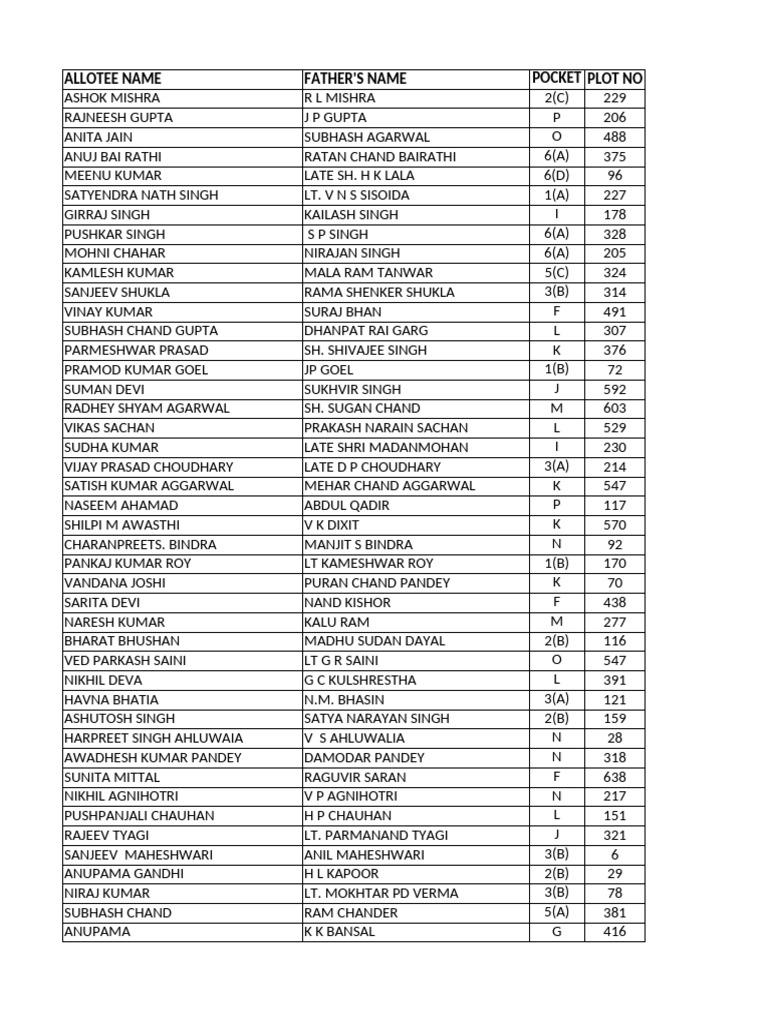 | ALLOTEE NAME | FATHER'S NAME | POCKET | PLOT NO |
|---|---|---|---|
| ASHOK MISHRA | R L MISHRA | 2(C) | 229 |
| RAJNEESH GUPTA | J P GUPTA | P | 206 |
| ANITA JAIN | SUBHASH AGARWAL | O | 488 |
| ANUJ BAI RATHI | RATAN CHAND BAIRATHI | 6(A) | 375 |
| MEENU KUMAR | LATE SH. H K LALA | 6(D) | 96 |
| SATYENDRA NATH SINGH | LT. V N S SISOIDA | 1(A) | 227 |
| GIRRAJ SINGH | KAILASH SINGH | I | 178 |
| PUSHKAR SINGH | S P SINGH | 6(A) | 328 |
| MOHNI CHAHAR | NIRAJAN SINGH | 6(A) | 205 |
| KAMLESH KUMAR | MALA RAM TANWAR | 5(C) | 324 |
| SANJEEV SHUKLA | RAMA SHENKER SHUKLA | 3(B) | 314 |
| VINAY KUMAR | SURAJ BHAN | F | 491 |
| SUBHASH CHAND GUPTA | DHANPAT RAI GARG | L | 307 |
| PARMESHWAR PRASAD | SH. SHIVAJEE SINGH | K | 376 |
| PRAMOD KUMAR GOEL | JP GOEL | 1(B) | 72 |
| SUMAN DEVI | SUKHVIR SINGH | J | 592 |
| RADHEY SHYAM AGARWAL | SH. SUGAN CHAND | M | 603 |
| VIKAS SACHAN | PRAKASH NARAIN SACHAN | L | 529 |
| SUDHA KUMAR | LATE SHRI MADANMOHAN | I | 230 |
| VIJAY PRASAD CHOUDHARY | LATE D P CHOUDHARY | 3(A) | 214 |
| SATISH KUMAR AGGARWAL | MEHAR CHAND AGGARWAL | K | 547 |
| NASEEM AHAMAD | ABDUL QADIR | P | 117 |
| SHILPI M AWASTHI | V K DIXIT | K | 570 |
| CHARANPREETS. BINDRA | MANJIT S BINDRA | N | 92 |
| PANKAJ KUMAR ROY | LT KAMESHWAR ROY | 1(B) | 170 |
| VANDANA JOSHI | PURAN CHAND PANDEY | K | 70 |
| SARITA DEVI | NAND KISHOR | F | 438 |
| NARESH KUMAR | KALU RAM | M | 277 |
| BHARAT BHUSHAN | MADHU SUDAN DAYAL | 2(B) | 116 |
| VED PARKASH SAINI | LT G R SAINI | O | 547 |
| NIKHIL DEVA | G C KULSHRESTHA | L | 391 |
| HAVNA BHATIA | N.M. BHASIN | 3(A) | 121 |
| ASHUTOSH SINGH | SATYA NARAYAN SINGH | 2(B) | 159 |
| HARPREET SINGH AHLUWAIA | V S AHLUWALIA | N | 28 |
| AWADHESH KUMAR PANDEY | DAMODAR PANDEY | N | 318 |
| SUNITA MITTAL | RAGUVIR SARAN | F | 638 |
| NIKHIL AGNIHOTRI | V P AGNIHOTRI | N | 217 |
| PUSHPANJALI CHAUHAN | H P CHAUHAN | L | 151 |
| RAJEEV TYAGI | LT. PARMANAND TYAGI | J | 321 |
| SANJEEV MAHESHWARI | ANIL MAHESHWARI | 3(B) | 6 |
| ANUPAMA GANDHI | H L KAPOOR | 2(B) | 29 |
| NIRAJ KUMAR | LT. MOKHTAR PD VERMA | 3(B) | 78 |
| SUBHASH CHAND | RAM CHANDER | 5(A) | 381 |
| ANUPAMA | K K BANSAL | G | 416 |